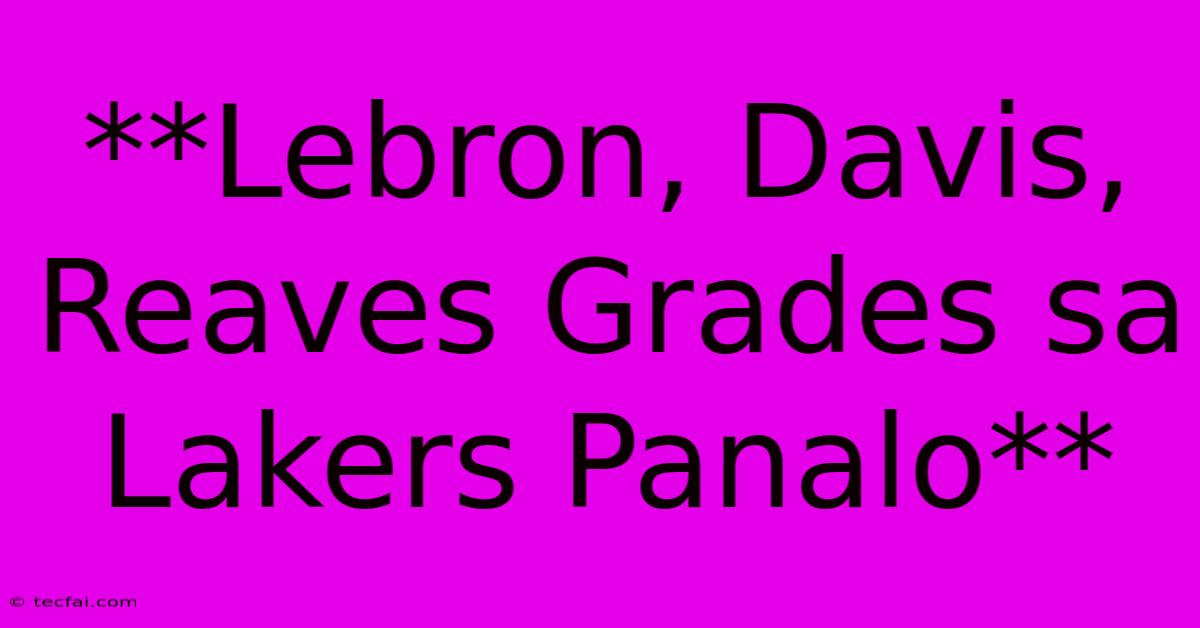 **Lebron, Davis, Reaves Grades sa Lakers Panalo**

© tecfai.com